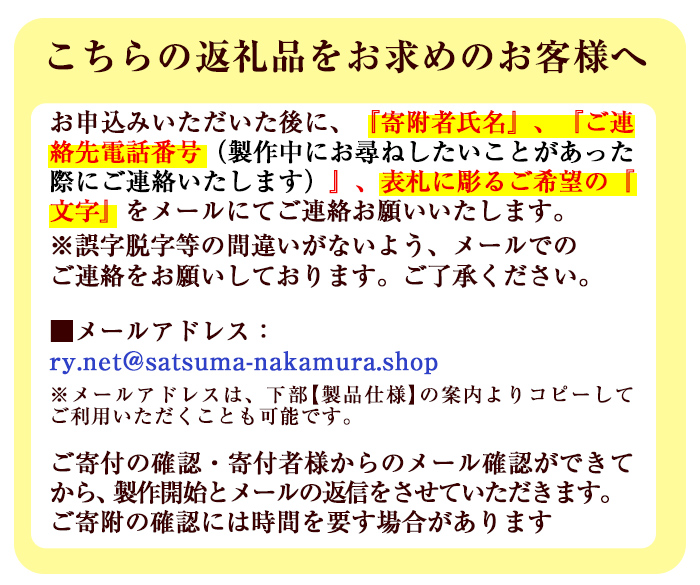 こちらの返礼品をお求めのお客様へ

お申込みいただいた後に、『寄附者氏名』、『ご連絡先電話番号（製作中にお尋ねしたいことがあった際にご連絡いたします）』、表札に彫るご希望の『文字』をメールにてご連絡お願いいたします。
※誤字脱字等の間違いがないよう、メールでのご連絡をお願いしております。ご了承ください。

■メールアドレス：
ry.net@satsuma-nakamura.shop
※メールアドレスは、下部【製品仕様】の案内よりコピーしてご利用いただくことも可能です。

ご寄付の確認・寄付者様からのメール確認ができてから、製作開始とメールの返信をさせていただきます。
ご寄附の確認には時間を要す場合があります